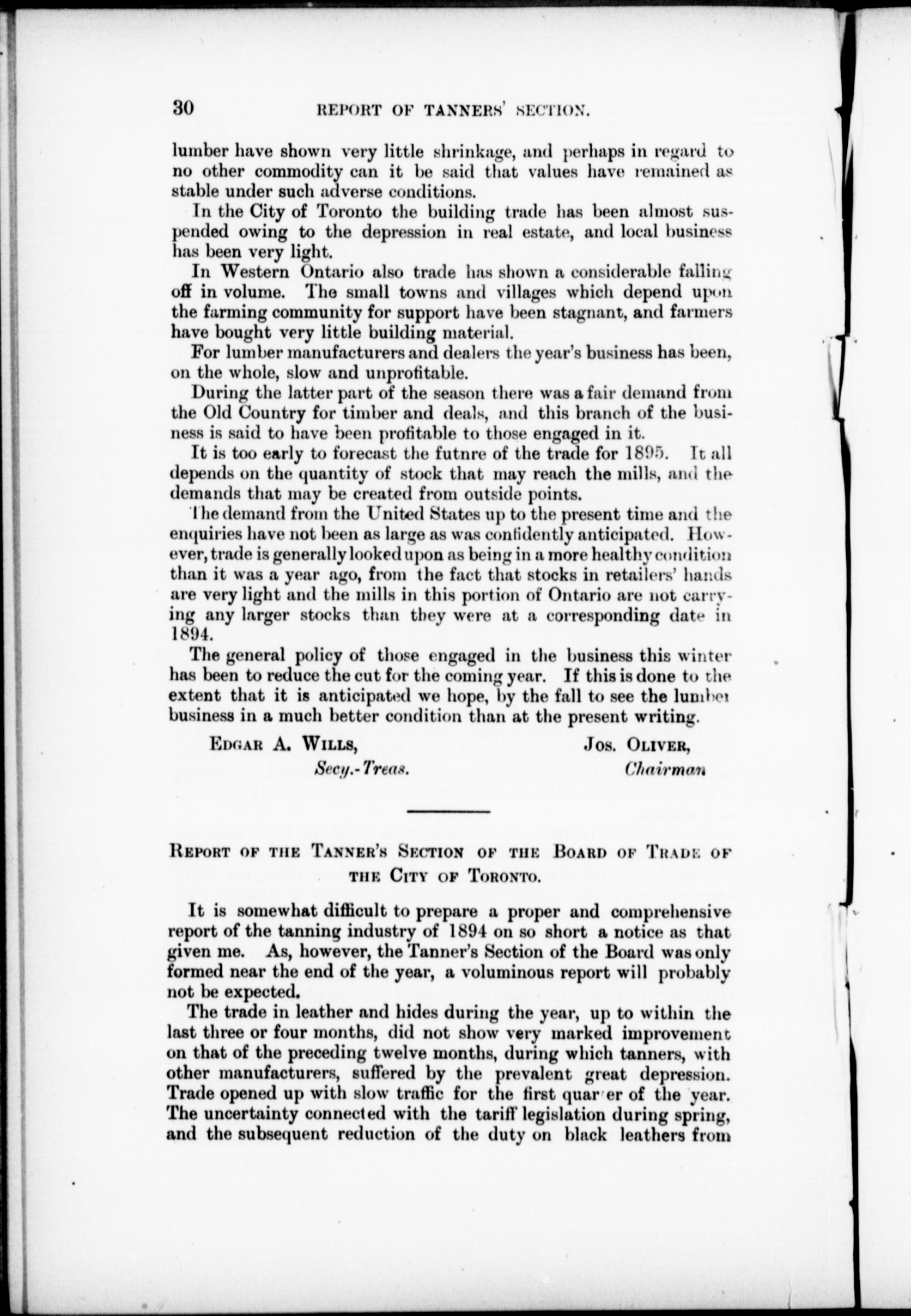 30 REPORT OF TANNERS' SECTION.

lumber have shown very little shrinkage, and perhaps in regard to no other commodity can it be said that values have remained as stable under such adverse conditions.

In the City of Toronto the building trade has been almost suspended owing to the depression in real estate, and local business has been very light.

In Western Ontario also trade has shown a considerable falling off in volume. The small towns and villages which depend upon the farming community for support have been stagnant, and farmers have bought very little building material.

For lumber manufacturers and dealers the year's business has been, on the whole, slow and unprofitable.

During the latter part of the season there was a fair demand from the Old Country for timber and deals, and this branch of the business is said to have been profitable to those engaged in it.

It is too early to forecast the futnre of the trade for 1895. It all depends on the quantity of stock that may reach the mills, and the demands that may be created from outside points.

The demand from the United States up to the present time and the enquiries have not been as large as was confidently anticipated. However, trade is generally looked upon as being in a more healthy condition than it was a year ago, from the fact that stocks in retailers' hands are very light and the mills in this portion of Ontario are not carrying any larger stocks than they were at a corresponding date in 1894.

The general policy of those engaged in the business this winter has been to reduce the cut for the coming year. If this is done to the extent that it is anticipated we hope, by the fall to see the lumber business in a much better condition than at the present writing.

EDGAR A. WILLS, Secy.-Treas.

JOS. OLIVER, Chairman

REPORT OF THE TANNER'S SECTION OF THE BOARD OF TRADE OF THE CITY OF TORONTO.

It is somewhat difficult to prepare a proper and comprehensive report of the tanning industry of 1894 on so short a notice as that given me. As, however, the Tanner's Section of the Board was only formed near the end of the year, a voluminous report will probably not be expected.

The trade in leather and hides during the year, up to within the last three or four months, did not show very marked improvement on that of the preceding twelve months, during which tanners, with other manufacturers, suffered by the prevalent great depression. Trade opened up with slow traffic for the first quar er of the year. The uncertainty connected with the tariff legislation during spring, and the subsequent reduction of the duty on black leathers from